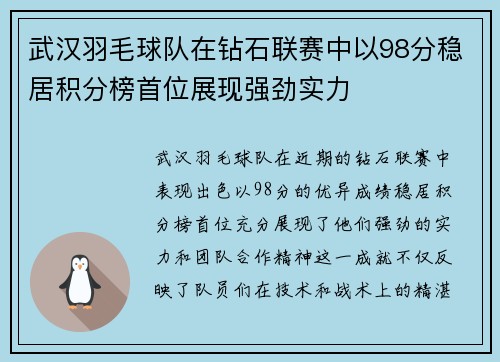 武汉羽毛球队在钻石联赛中以98分稳居积分榜首位展现强劲实力

武汉羽毛球队在近期的钻石联赛中表现出色以98分的优异成绩稳居积分榜首位充分展现了他们强劲的实力和团队合作精神这一成就不仅反映了队员们在技术和战术上的精湛